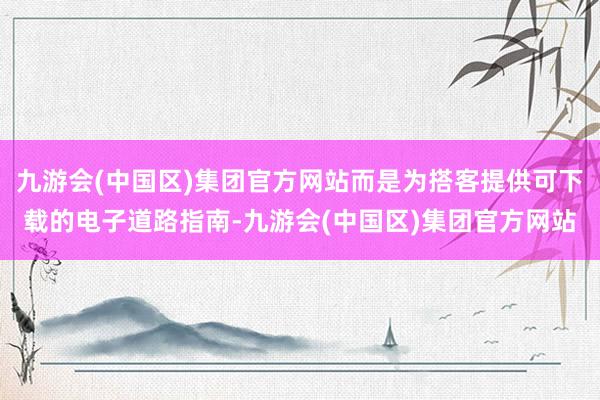 九游会(中国区)集团官方网站而是为搭客提供可下载的电子道路指南-九游会(中国区)集团官方网站